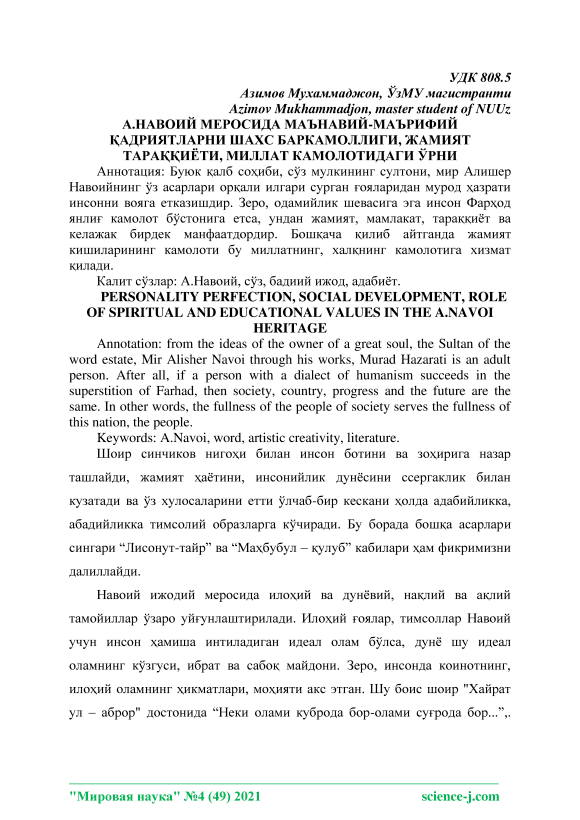 УДК 808.5
Азимов Мухаммаджон, ЎзМУ магистранти
Azimov Mukhammadjon, master student of NUUz

А.НАВОИЙ МЕРОСИДА МАЪНАВИЙ-МАЪРИФИЙ ҚАДРИЯТЛАРНИ ШАХС БАРКАМОЛЛИГИ, ЖАМИЯТ ТАРАҚҚИЁТИ, МИЛЛАТ КАМОЛОТИДАГИ ЎРНИ

Аннотация: Буюк қалб соҳиби, сўз мулкининг султони, мир Алишер Навоийнинг ўз асарлари орқали илгари сурган ғояларидан мурод ҳазрати инсонни вояга етказишдир. Зеро, одамийлик шевасига эга инсон Фарҳод янлиғ камолот бўстонига етса, ундан жамият, мамлакат, тараққиёт ва келажак бирдек манфаатдордир. Бошқача қилиб айтганда жамият кишиларининг камолоти бу миллатнинг, халқнинг камолотига хизмат қилади.

Калит сўзлар: А.Навоий, сўз, бадиий ижод, адабиёт.

PERSONALITY PERFECTION, SOCIAL DEVELOPMENT, ROLE OF SPIRITUAL AND EDUCATIONAL VALUES IN THE A.NAVOI HERITAGE

Annotation: from the ideas of the owner of a great soul, the Sultan of the word estate, Mir Alisher Navoi through his works, Murad Hazarati is an adult person. After all, if a person with a dialect of humanism succeeds in the superstition of Farhad, then society, country, progress and the future are the same. In other words, the fullness of the people of society serves the fullness of this nation, the people.

Keywords: A.Navoi, word, artistic creativity, literature.

Шоир синчиков нигоҳи билан инсон ботини ва зоҳирига назар ташлайди, жамият ҳаётини, инсонийлик дунёсини ссергаклик билан кузатади ва ўз хулосаларини етти ўлчаб-бир кескани ҳолда адабийликка, абадийликка тимсолий образларга кўчиради. Бу борада бошқа асарлари сингари “Лисонут-тайр” ва “Маҳбубул – қулуб” кабилари ҳам фикримизни далиллайди.

Навоий ижодий меросида илоҳий ва дунёвий, нақлий ва ақлий тамойиллар ўзаро уйғунлаштирилади. Илоҳий ғоялар, тимсоллар Навоий учун инсон ҳамиша интиладиган идеал олам бўлса, дунё шу идеал оламнинг кўзгуси, ибрат ва сабоқ майдони. Зеро, инсонда коинотнинг, илоҳий оламнинг ҳикматлари, моҳияти акс этган. Шу боис шоир "Хайрат ул – аброр" достонида “Неки олами куброда бор-олами суғрода бор...”,.

"Мировая наука" №4 (49) 2021 science-j.com